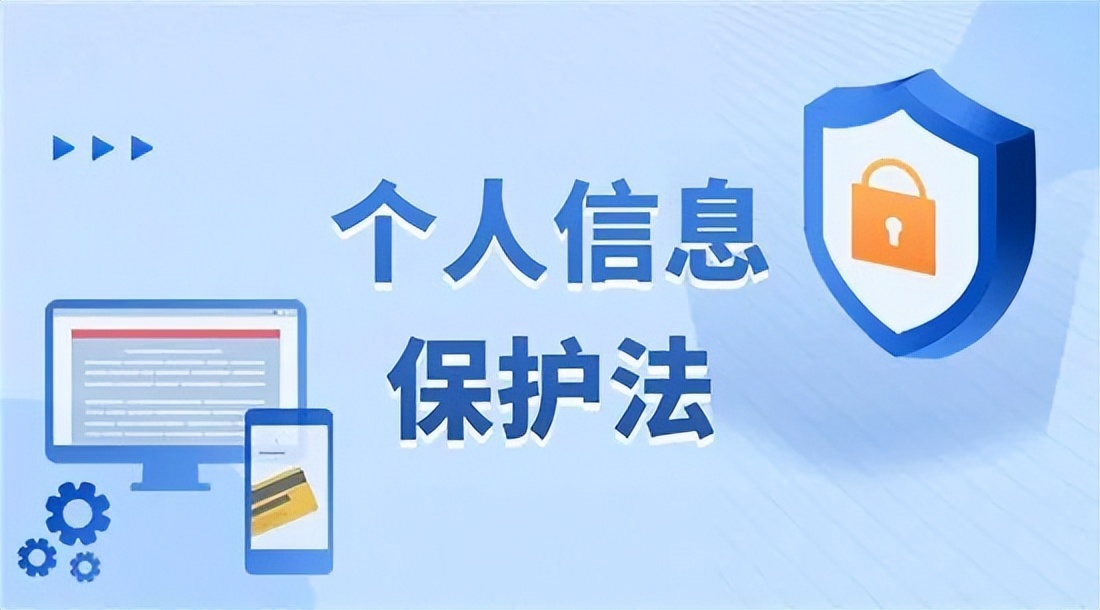 个人信息
保护法